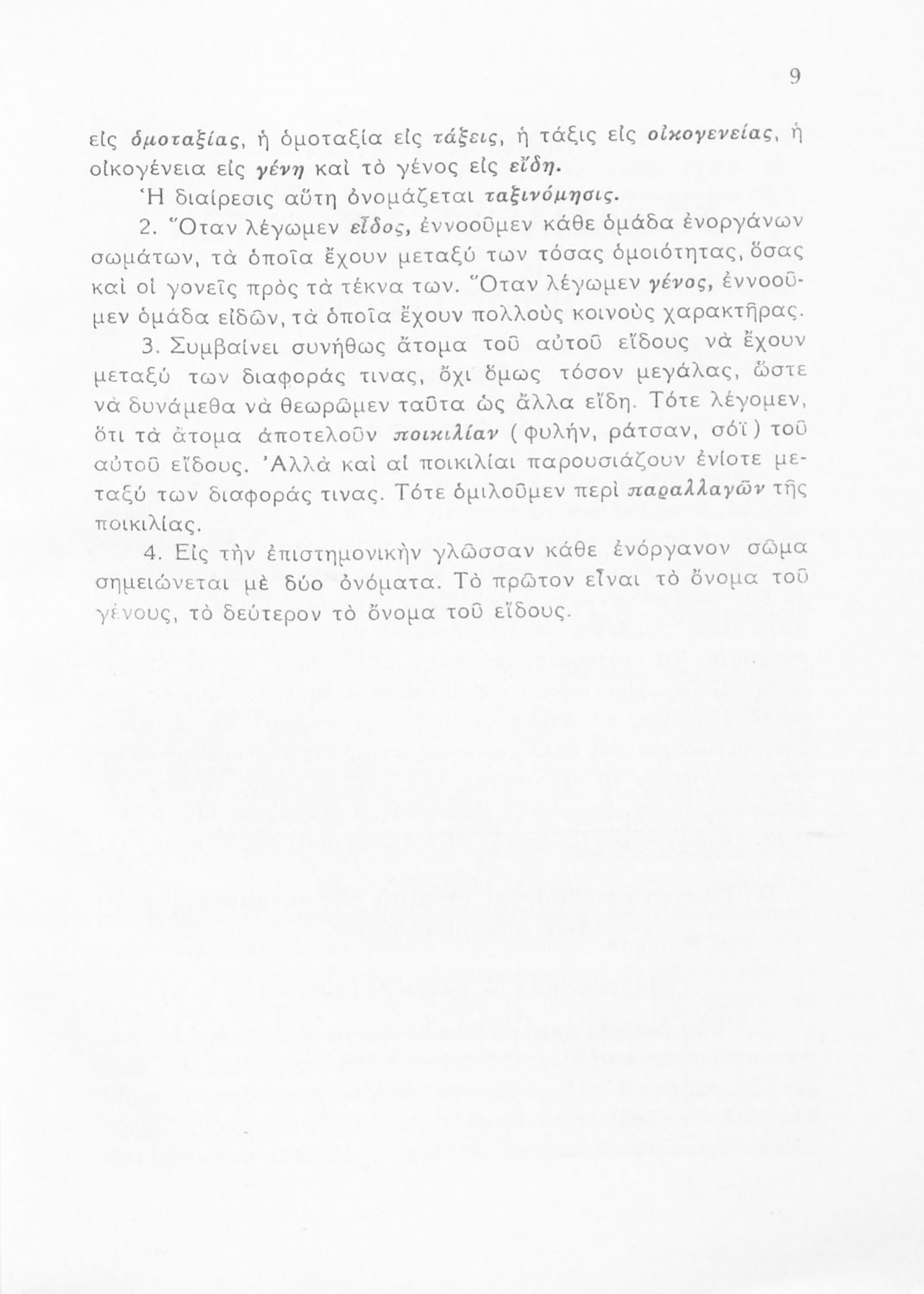 9

εἰς ὁμοταξίας, ἡ ὁμοταξία εἰς τάξεις, ἡ τάξις εἰς οἰκογενείας, ἡ οἰκογένεια εἰς γένη καὶ τὸ γένος εἰς εἴδη.

Ἡ διαίρεσις αὕτη ὀνομάζεται ταξινόμησις.

2. Ὅταν λέγωμεν εἶδος, ἐννοοῦμεν κάθε ὁμάδα ἐνοργάνων σωμάτων, τὰ ὁποῖα ἔχουν μεταξύ των τόσας ὁμοιότητας, ὅσας καὶ οἱ γονεῖς πρὸς τὰ τέκνα των. Ὅταν λέγωμεν γένος, ἐννοοῦμεν ὁμάδα εἰδῶν, τὰ ὁποῖα ἔχουν πολλοὺς κοινοὺς χαρακτῆρας.

3. Συμβαίνει συνήθως ἄτομα τοῦ αὐτοῦ εἴδους νὰ ἔχουν μεταξύ των διαφοράς τινας, ὄχι ὅμως τόσον μεγάλας, ὥστε νὰ δυνάμεθα νὰ θεωρῶμεν ταῦτα ὡς ἄλλα εἴδη. Τότε λέγομεν, ὅτι τὰ ἄτομα ἀποτελοῦν ποικιλίαν (φυλήν, ράτσαν, σόϊ) τοῦ αὐτοῦ εἴδους. Ἀλλὰ καὶ αἱ ποικιλίαι παρουσιάζουν ἐνίοτε μεταξύ των διαφοράς τινας. Τότε ὁμιλοῦμεν περὶ παραλλαγῶν τῆς ποικιλίας.

4. Εἰς τὴν ἐπιστημονικὴν γλῶσσαν κάθε ἐνόργανον σῶμα σημειώνεται μὲ δύο ὀνόματα. Τὸ πρῶτον εἶναι τὸ ὄνομα τοῦ γένους, τὸ δεύτερον τὸ ὄνομα τοῦ εἴδους.